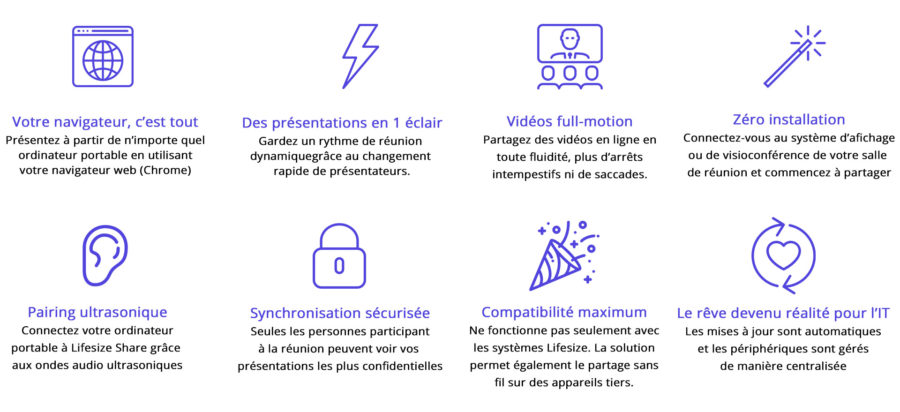 Votre navigateur, c'est tout
Présentez à partir de n'importe quel ordinateur portable en utilisant votre navigateur web (Chrome)

Des présentations en 1 éclair
Gardez un rythme de réunion dynamiquegrâce au changement rapide de présentateurs.

Vidéos full-motion
Partagez des vidéos en ligne en toute fluidité, plus d'arrêts intempestifs ni de saccades.

Zéro installation
Connectez-vous au système d'afichage ou de visioconférence de votre salle de réunion et commencez à partager

Pairing ultrasonique
Connectez votre ordinateur portable à Lifesize Share grâce aux ondes audio ultrasoniques

Synchronisation sécurisée
Seules les personnes participant à la réunion peuvent voir vos présentations les plus confidentielles

Compatibilité maximum
Ne fonctionne pas seulement avec les systèmes Lifesize. La solution permet également le partage sans fil sur des appareils tiers.

Le rêve devenu réalité pour l'IT
Les mises à jour sont automatiques et les périphériques sont gérés de manière centralisée